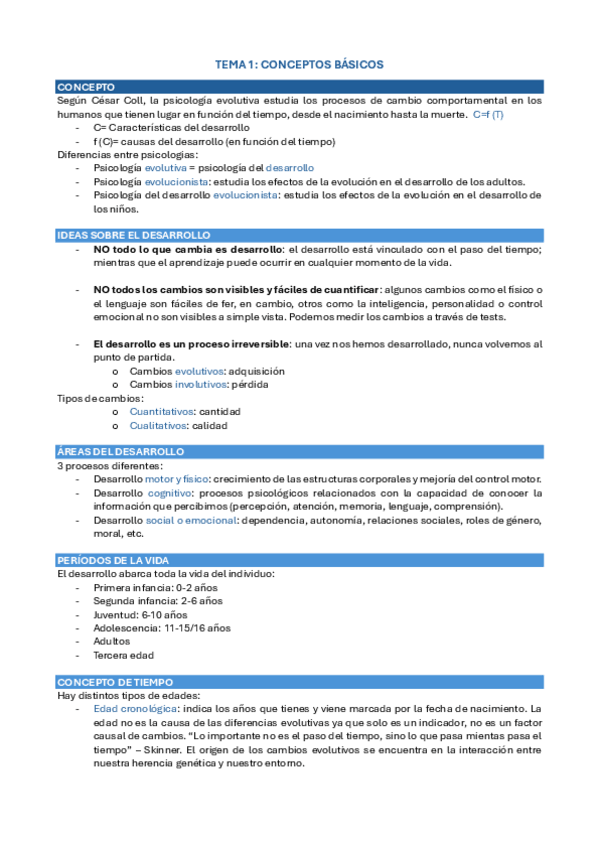 TEMA 1: CONCEPTOS BÁSICOS

CONCEPTO

Según César Coll, la psicología evolutiva estudia los procesos de cambio comportamental en los humanos que tienen lugar en función del tiempo, desde el nacimiento hasta la muerte. C=f (T)

- C= Características del desarrollo
- f (C)= causas del desarrollo (en función del tiempo)

Diferencias entre psicologías:

- Psicología evolutiva = psicología del desarrollo
- Psicología evolucionista: estudia los efectos de la evolución en el desarrollo de los adultos.
- Psicología del desarrollo evolucionista: estudia los efectos de la evolución en el desarrollo de los niños.

IDEAS SOBRE EL DESARROLLO

- NO todo lo que cambia es desarrollo: el desarrollo está vinculado con el paso del tiempo; mientras que el aprendizaje puede ocurrir en cualquier momento de la vida.

- NO todos los cambios son visibles y fáciles de cuantificar: algunos cambios como el físico o el lenguaje son fáciles de fer, en cambio, otros como la inteligencia, personalidad o control emocional no son visibles a simple vista. Podemos medir los cambios a través de tests.

- El desarrollo es un proceso irreversible: una vez nos hemos desarrollado, nunca volvemos al punto de partida.
  o Cambios evolutivos: adquisición
  o Cambios involutivos: pérdida

Tipos de cambios:
  o Cuantitativos: cantidad
  o Cualitativos: calidad

ÁREAS DEL DESARROLLO

3 procesos diferentes:

- Desarrollo motor y físico: crecimiento de las estructuras corporales y mejoría del control motor.
- Desarrollo cognitivo: procesos psicológicos relacionados con la capacidad de conocer la información que percibimos (percepción, atención, memoria, lenguaje, comprensión).
- Desarrollo social o emocional: dependencia, autonomía, relaciones sociales, roles de género, moral, etc.

PERÍODOS DE LA VIDA

El desarrollo abarca toda la vida del individuo:

- Primera infancia: 0-2 años
- Segunda infancia: 2-6 años
- Juventud: 6-10 años
- Adolescencia: 11-15/16 años
- Adultos
- Tercera edad

CONCEPTO DE TIEMPO

Hay distintos tipos de edades:

- Edad cronológica: indica los años que tienes y viene marcada por la fecha de nacimiento. La edad no es la causa de las diferencias evolutivas ya que solo es un indicador, no es un factor causal de cambios. “Lo importante no es el paso del tiempo, sino lo que pasa mientas pasa el tiempo” – Skinner. El origen de los cambios evolutivos se encuentra en la interacción entre nuestra herencia genética y nuestro entorno.